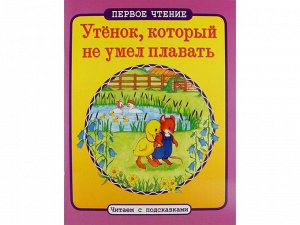 ПЕРВОЕ ЧТЕНИЕ

Утёнок, который не умел плавать

Читаем с подсказками